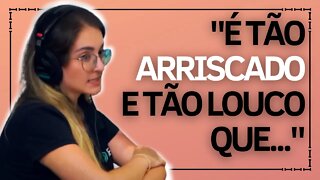 "É TÃO ARRISCADO E TÃO LOUCO QUE..."